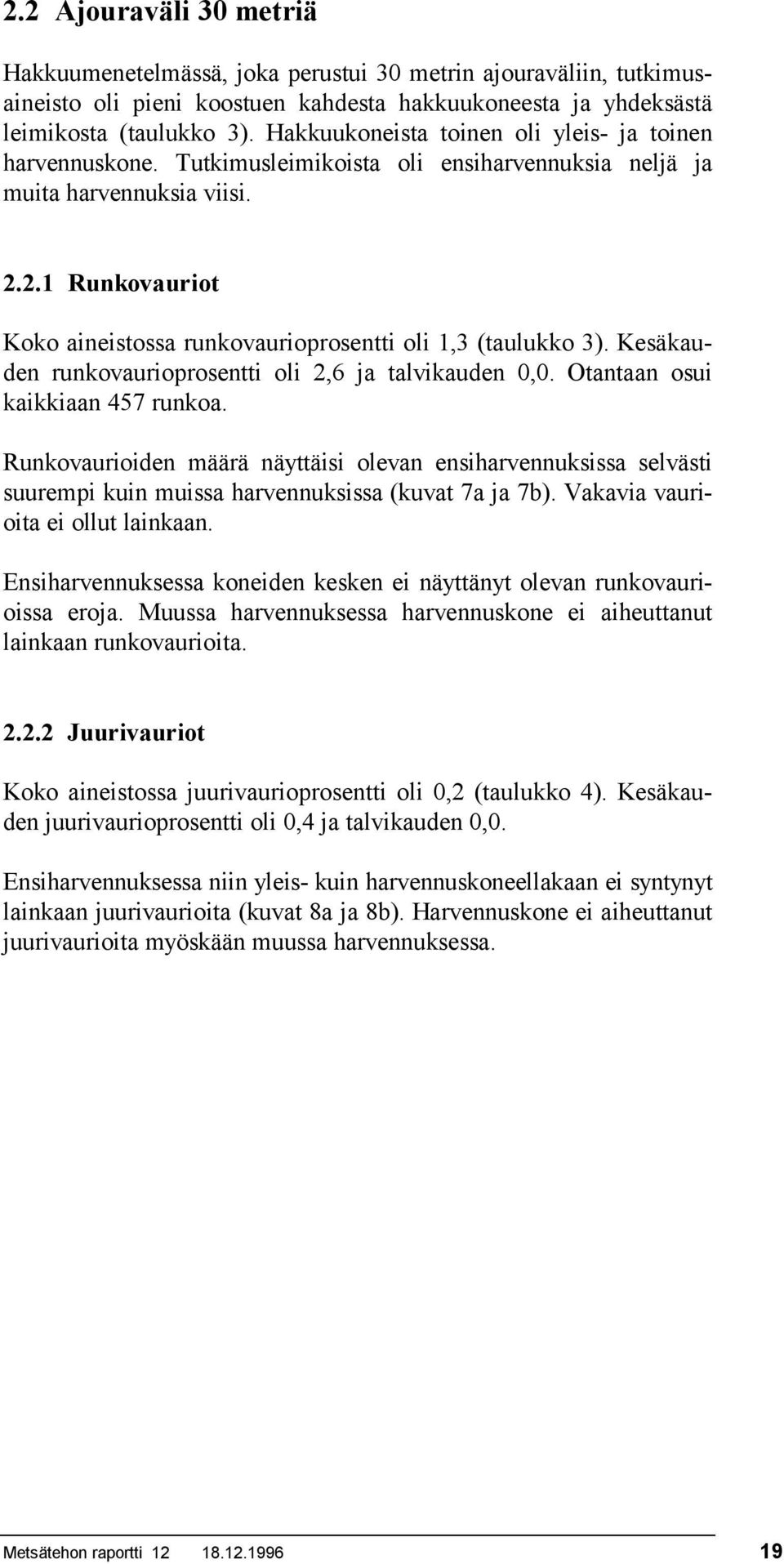 2.2 Ajouraväli 30 metriä

Hakkuumenetelmässä, joka perustui 30 metrin ajouraväliin, tutkimusaineisto oli pieni koostuen kahdesta hakkuukoneesta ja yhdeksästä leimikosta (taulukko 3). Hakkuukoneista toinen oli yleis- ja toinen harvennuskone. Tutkimusleimikoista oli ensiharvennuksia neljä ja muita harvennuksia viisi.

2.2.1 Runkovauriot

Koko aineistossa runkovaurioprosentti oli 1,3 (taulukko 3). Kesäkauden runkovaurioprosentti oli 2,6 ja talvikauden 0,0. Otantaan osui kaikkiaan 457 runkoa.

Runkovaurioiden määrä näyttäisi olevan ensiharvennuksissa selvästi suurempi kuin muissa harvennuksissa (kuvat 7a ja 7b). Vakavia vaurioita ei ollut lainkaan.

Ensiharvennuksessa koneiden kesken ei näyttänyt olevan runkovaurioissa eroja. Muussa harvennuksessa harvennuskone ei aiheuttanut lainkaan runkovaurioita.

2.2.2 Juurivauriot

Koko aineistossa juurivaurioprosentti oli 0,2 (taulukko 4). Kesäkauden juurivaurioprosentti oli 0,4 ja talvikauden 0,0.

Ensiharvennuksessa niin yleis- kuin harvennuskoneellakaan ei syntynyt lainkaan juurivaurioita (kuvat 8a ja 8b). Harvennuskone ei aiheuttanut juurivaurioita myöskään muussa harvennuksessa.

Metsätehon raportti 12 18.12.1996 19